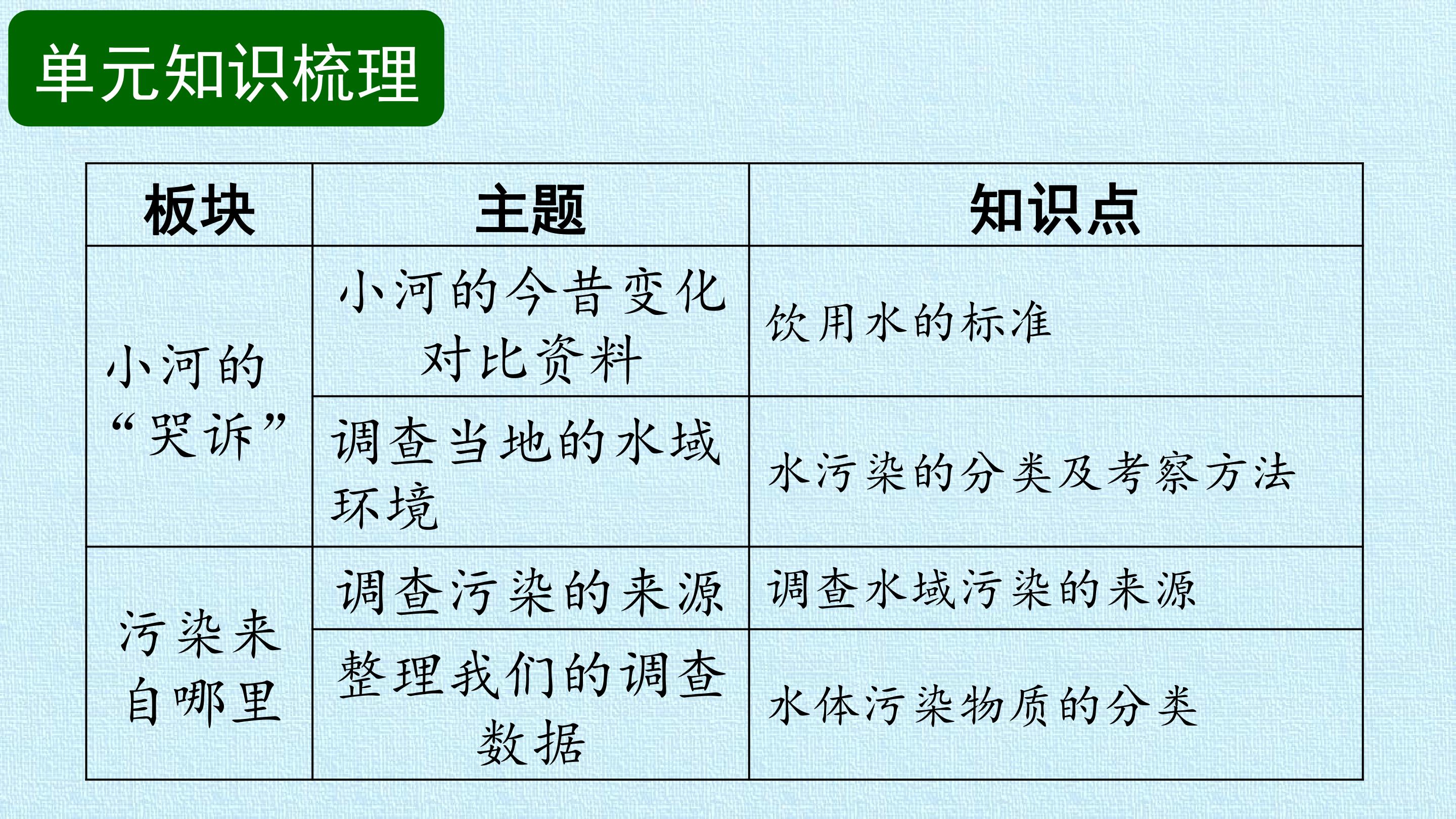 单元知识梳理

| 板块 | 主题 | 知识点 |
|---|---|---|
| 小河的“哭诉” | 小河的今昔变化对比资料 | 饮用水的标准 |
|  | 调查当地的水域环境 | 水污染的分类及考察方法 |
| 污染来自哪里 | 调查污染的来源 | 调查水域污染的来源 |
|  | 整理我们的调查数据 | 水体污染物质的分类 |